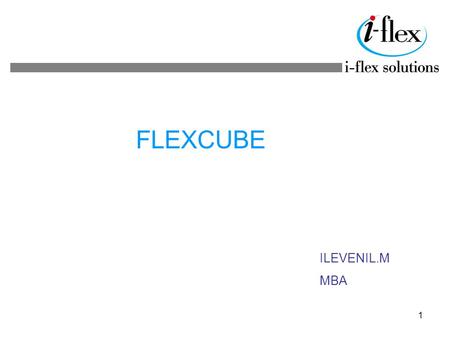 i-flex

i-flex solutions

FLEXCUBE

ILEVENIL.M

MBA

1